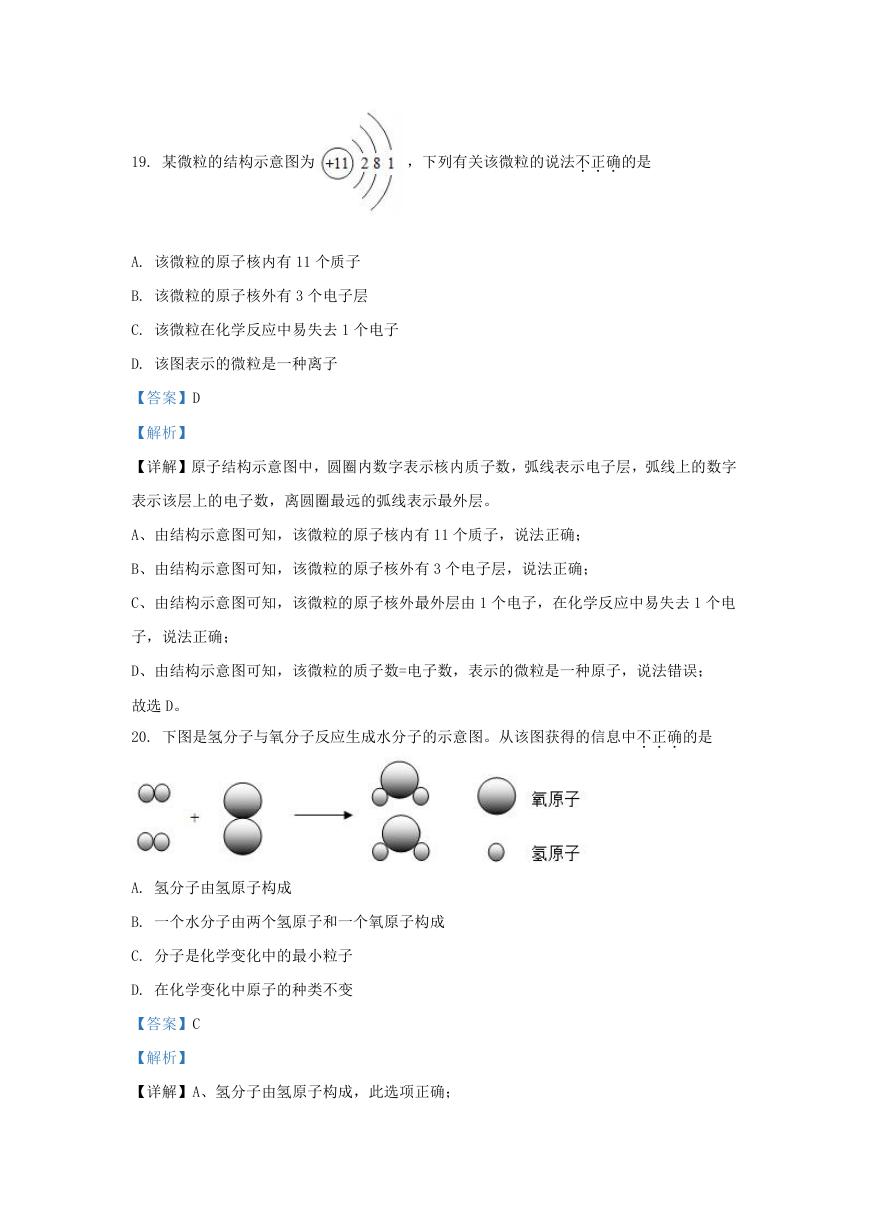 19. 某微粒的结构示意图为 +11 2 8 1 ，下列有关该微粒的说法不正确的是

A. 该微粒的原子核内有 11 个质子

B. 该微粒的原子核外有 3 个电子层

C. 该微粒在化学反应中易失去 1 个电子

D. 该图表示的微粒是一种离子

【答案】D

【解析】

【详解】原子结构示意图中，圆圈内数字表示核内质子数，弧线表示电子层，弧线上的数字表示该层上的电子数，离圆圈最远的弧线表示最外层。

A、由结构示意图可知，该微粒的原子核内有 11 个质子，说法正确；

B、由结构示意图可知，该微粒的原子核外有 3 个电子层，说法正确；

C、由结构示意图可知，该微粒的原子核外最外层由 1 个电子，在化学反应中易失去 1 个电子，说法正确；

D、由结构示意图可知，该微粒的质子数=电子数，表示的微粒是一种原子，说法错误；

故选 D。

20. 下图是氢分子与氧分子反应生成水分子的示意图。从该图获得的信息中不正确的是

+

氧原子

氢原子

A. 氢分子由氢原子构成

B. 一个水分子由两个氢原子和一个氧原子构成

C. 分子是化学变化中的最小粒子

D. 在化学变化中原子的种类不变

【答案】C

【解析】

【详解】A、氢分子由氢原子构成，此选项正确；